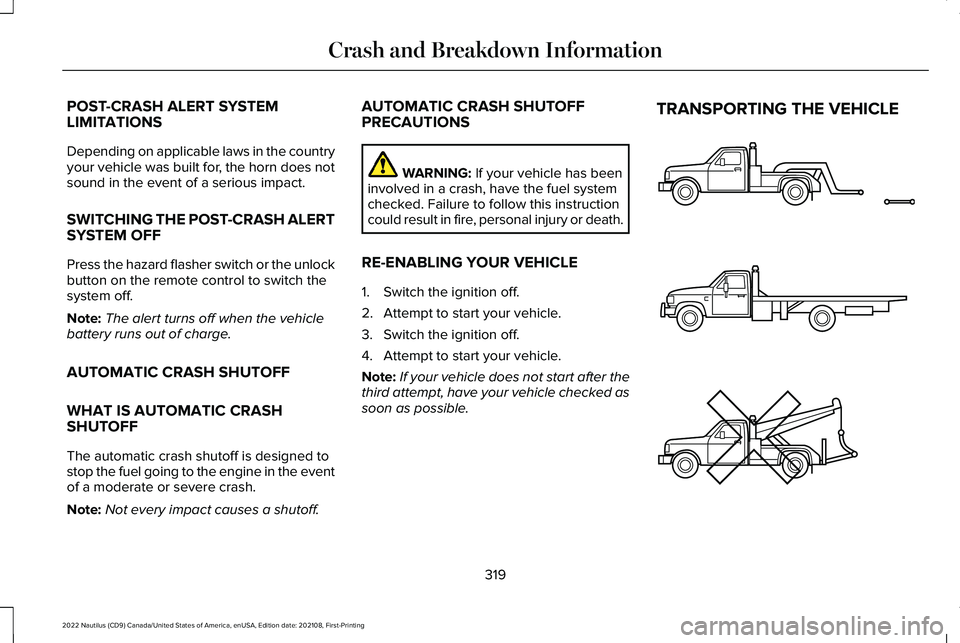 Crash and Breakdown Information

POST-CRASH ALERT SYSTEM LIMITATIONS

Depending on applicable laws in the country your vehicle was built for, the horn does not sound in the event of a serious impact.

SWITCHING THE POST-CRASH ALERT SYSTEM OFF

Press the hazard flasher switch or the unlock button on the remote control to switch the system off.

Note: The alert turns off when the vehicle battery runs out of charge.

AUTOMATIC CRASH SHUTOFF

WHAT IS AUTOMATIC CRASH SHUTOFF

The automatic crash shutoff is designed to stop the fuel going to the engine in the event of a moderate or severe crash.

Note: Not every impact causes a shutoff.

AUTOMATIC CRASH SHUTOFF PRECAUTIONS

WARNING: If your vehicle has been involved in a crash, have the fuel system checked. Failure to follow this instruction could result in fire, personal injury or death.

RE-ENABLING YOUR VEHICLE

1. Switch the ignition off.
2. Attempt to start your vehicle.
3. Switch the ignition off.
4. Attempt to start your vehicle.

Note: If your vehicle does not start after the third attempt, have your vehicle checked as soon as possible.

TRANSPORTING THE VEHICLE

319

2022 Nautilus (CD9) Canada/United States of America, enUSA, Edition date: 202108, First-Printing

carmanualsonline.info